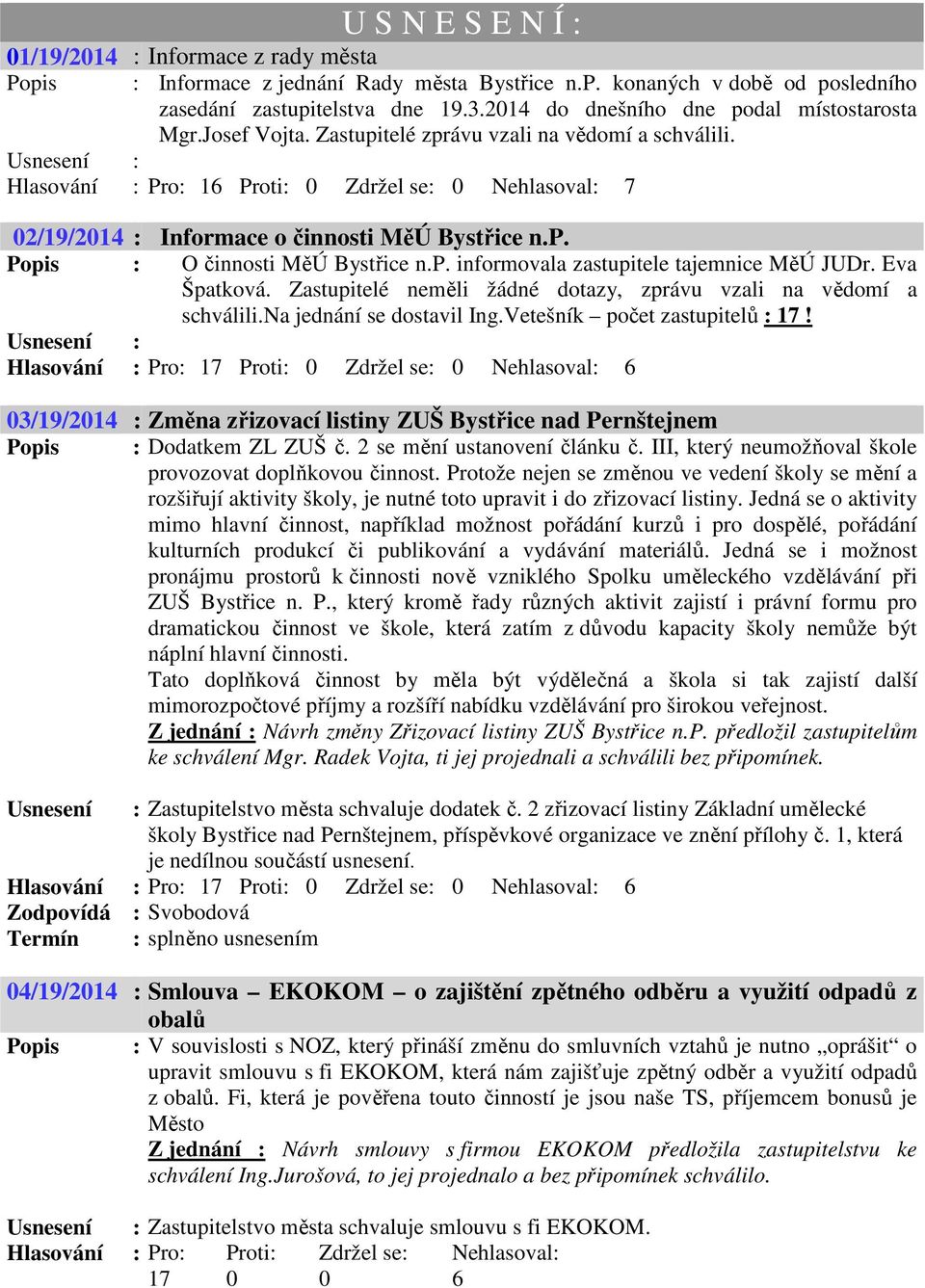 U S N E S E N Í :

01/19/2014 : Informace z rady města
Popis : Informace z jednání Rady města Bystřice n.P. konaných v době od posledního zasedání zastupitelstva dne 19.3.2014 do dnešního dne podal místostarosta Mgr.Josef Vojta. Zastupitelé zprávu vzali na vědomí a schválili.
Usnesení :
Hlasování : Pro: 16 Proti: 0 Zdržel se: 0 Nehlasoval: 7

02/19/2014 : Informace o činnosti MěÚ Bystřice n.P.
Popis : O činnosti MěÚ Bystřice n.P. informovala zastupitele tajemnice MěÚ JUDr. Eva Špatková. Zastupitelé neměli žádné dotazy, zprávu vzali na vědomí a schválili.Na jednání se dostavil Ing.Vetešník – počet zastupitelů : 17 !
Usnesení :
Hlasování : Pro: 17 Proti: 0 Zdržel se: 0 Nehlasoval: 6

03/19/2014 : Změna zřizovací listiny ZUŠ Bystřice nad Pernštejnem
Popis : Dodatkem ZL ZUŠ č. 2 se mění ustanovení článku č. III, který neumožňoval škole provozovat doplňkovou činnost. Protože nejen se změnou ve vedení školy se mění a rozšiřují aktivity školy, je nutné toto upravit i do zřizovací listiny. Jedná se o aktivity mimo hlavní činnost, například možnost pořádání kurzů i pro dospělé, pořádání kulturních produkcí či publikování a vydávání materiálů. Jedná se i možnost pronájmu prostorů k činnosti nově vzniklého Spolku uměleckého vzdělávání při ZUŠ Bystřice n. P., který kromě řady různých aktivit zajistí i právní formu pro dramatickou činnost ve škole, která zatím z důvodu kapacity školy nemůže být náplní hlavní činnosti.
Tato doplňková činnost by měla být výdělečná a škola si tak zajistí další mimorozpočtové příjmy a rozšíří nabídku vzdělávání pro širokou veřejnost.
Z jednání : Návrh změny Zřizovací listiny ZUŠ Bystřice n.P. předložil zastupitelům ke schválení Mgr. Radek Vojta, ti jej projednali a schválili bez připomínek.

Usnesení : Zastupitelstvo města schvaluje dodatek č. 2 zřizovací listiny Základní umělecké školy Bystřice nad Pernštejnem, příspěvkové organizace ve znění přílohy č. 1, která je nedílnou součástí usnesení.
Hlasování : Pro: 17 Proti: 0 Zdržel se: 0 Nehlasoval: 6
Zodpovídá : Svobodová
Termín : splněno usnesením

04/19/2014 : Smlouva – EKOKOM – o zajištění zpětného odběru a využití odpadů z obalů
Popis : V souvislosti s NOZ, který přináší změnu do smluvních vztahů je nutno „oprášit“ o upravit smlouvu s fi EKOKOM, která nám zajišťuje zpětný odběr a využití odpadů z obalů. Fi, která je pověřena touto činností je jsou naše TS, příjemcem bonusů je Město
Z jednání : Návrh smlouvy s firmou EKOKOM předložila zastupitelstvu ke schválení Ing.Jurošová, to jej projednalo a bez připomínek schválilo.

Usnesení : Zastupitelstvo města schvaluje smlouvu s fi EKOKOM.
Hlasování : Pro: Proti: Zdržel se: Nehlasoval:
17 0 0 6